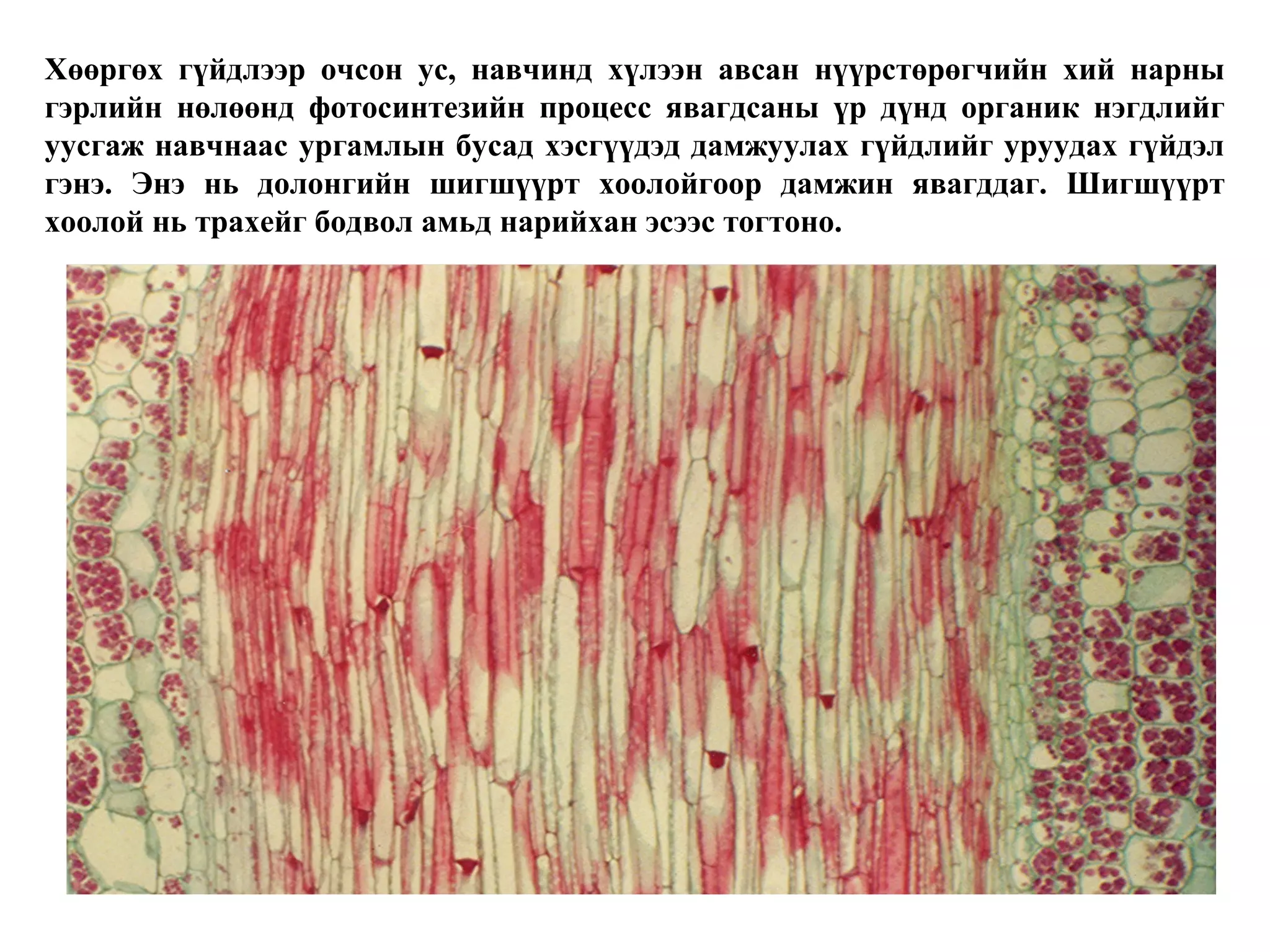 Хөөргөх гүйдлээр очсон ус, навчинд хүлээн авсан нүүрстөрөгчийн хий нарны гэрлийн нөлөөнд фотосинтезийн процесс явагдсаны үр дүнд органик нэгдлийг уусгаж навчнаас ургамлын бусад хэсгүүдэд дамжуулах гүйдлийг уруудах гүйдэл гэнэ. Энэ нь долонгийн шигшүүрт хоолойгоор дамжин явагддаг. Шигшүүрт хоолой нь трахейг бодвол амьд нарийхан эсээс тогтоно.